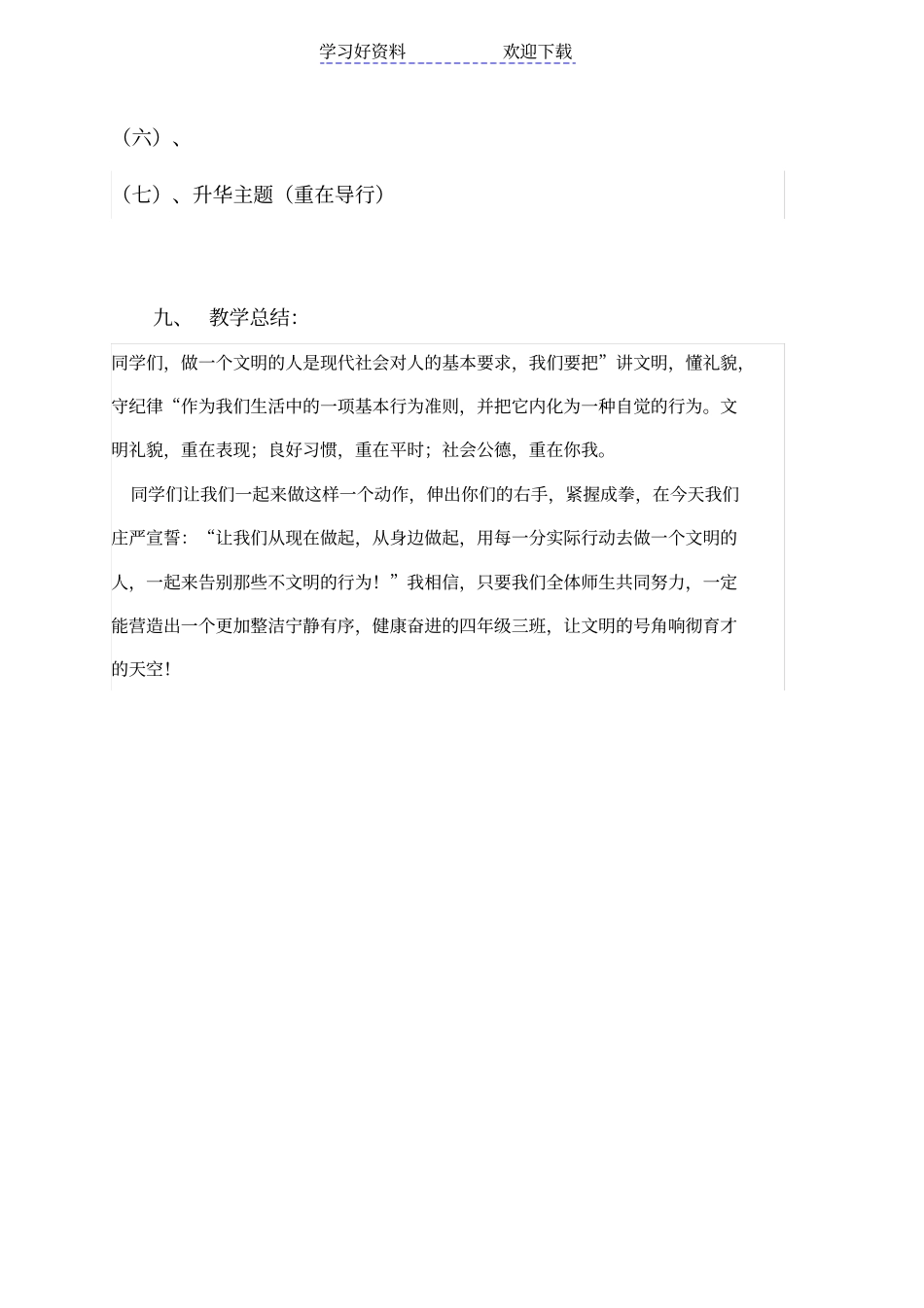 学习好资料　　　　　　欢迎下载

（六）、

（七）、升华主题（重在导行）

九、　教学总结：

同学们，做一个文明的人是现代社会对人的基本要求，我们要把”讲文明，懂礼貌，守纪律“作为我们生活中的一项基本行为准则，并把它内化为一种自觉的行为。文明礼貌，重在表现；良好习惯，重在平时；社会公德，重在你我。

同学们让我们一起来做这样一个动作，伸出你们的右手，紧握成拳，在今天我们庄严宣誓：“让我们从现在做起，从身边做起，用每一分实际行动去做一个文明的人，一起来告别那些不文明的行为！”我相信，只要我们全体师生共同努力，一定能营造出一个更加整洁宁静有序，健康奋进的四年级三班，让文明的号角响彻育才的天空！